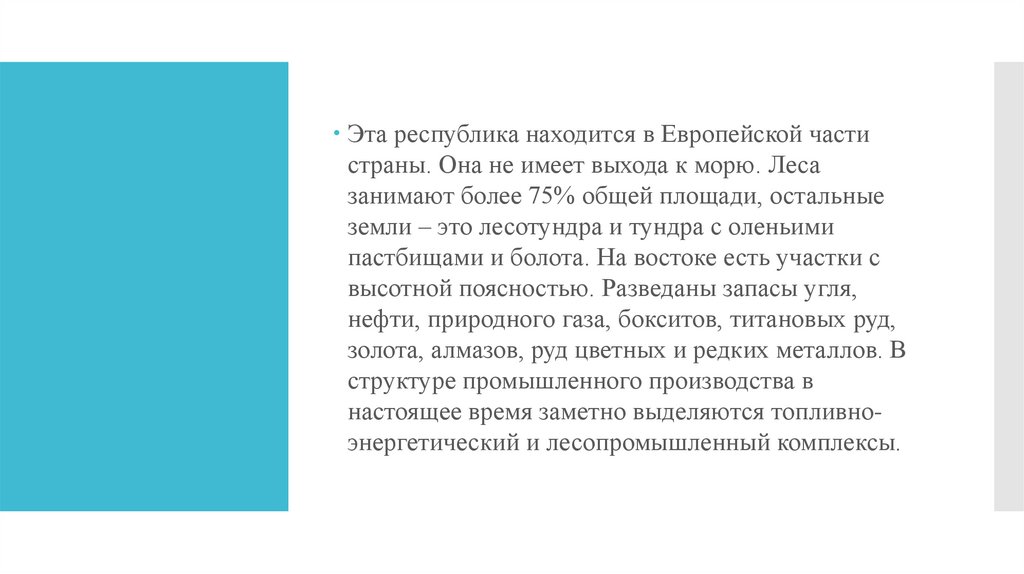 • Эта республика находится в Европейской части страны. Она не имеет выхода к морю. Леса занимают более 75% общей площади, остальные земли – это лесотундра и тундра с оленьими пастбищами и болота. На востоке есть участки с высотной поясностью. Разведаны запасы угля, нефти, природного газа, бокситов, титановых руд, золота, алмазов, руд цветных и редких металлов. В структуре промышленного производства в настоящее время заметно выделяются топливно-энергетический и лесопромышленный комплексы.